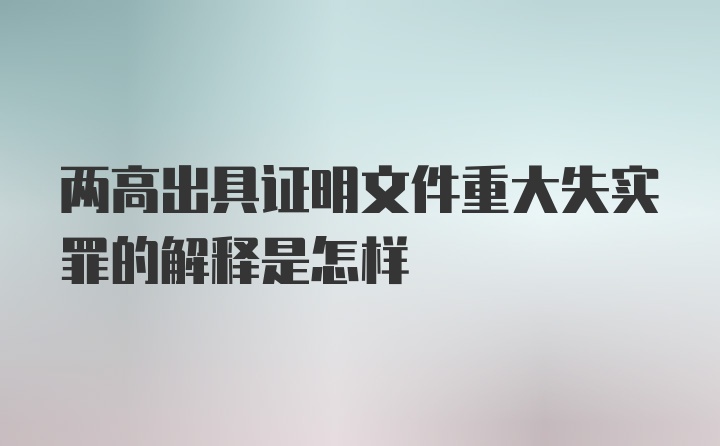 两高出具证明文件重大失实罪的解释是怎样